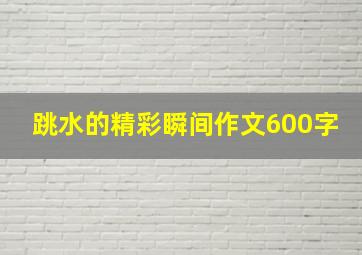 跳水的精彩瞬间作文600字